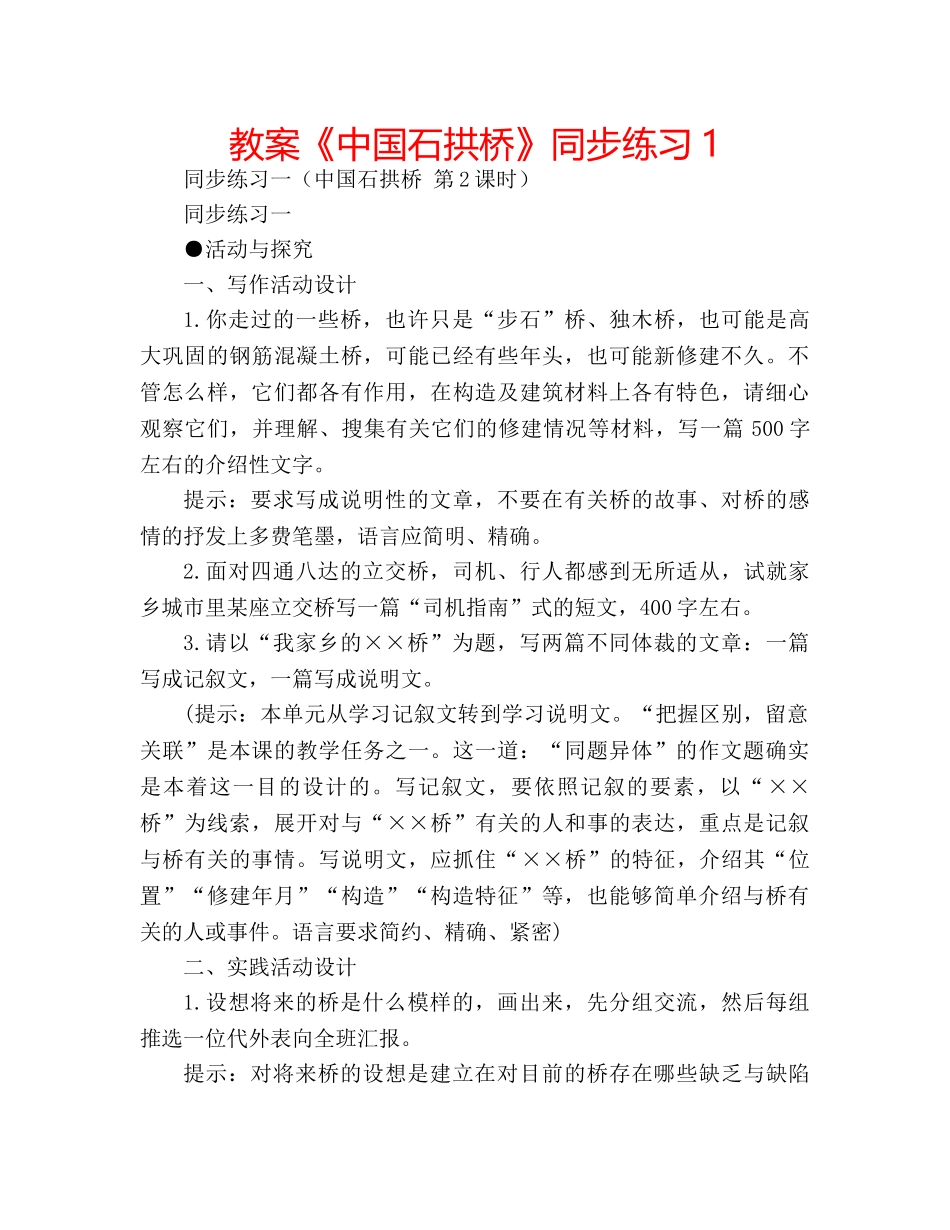 教案《中国石拱桥》同步练习1

同步练习一（中国石拱桥 第2课时）

同步练习一

●活动与探究

一、写作活动设计

1.你走过的一些桥，也许只是“步石”桥、独木桥，也可能是高大巩固的钢筋混凝土桥，可能已经有些年头，也可能新修建不久。不管怎么样，它们都各有作用，在构造及建筑材料上各有特色，请细心观察它们，并理解、搜集有关它们的修建情况等材料，写一篇500字左右的介绍性文字。

提示：要求写成说明性的文章，不要在有关桥的故事、对桥的感情的抒发上多费笔墨，语言应简明、精确。

2.面对四通八达的立交桥，司机、行人都感到无所适从，试就家乡城市里某座立交桥写一篇“司机指南”式的短文，400字左右。

3.请以“我家乡的××桥”为题，写两篇不同体裁的文章：一篇写成记叙文，一篇写成说明文。

(提示：本单元从学习记叙文转到学习说明文。“把握区别，留意关联”是本课的教学任务之一。这一道：“同题异体”的作文题确实是本着这一目的设计的。写记叙文，要依照记叙的要素，以“××桥”为线索，展开对与“××桥”有关的人和事的表达，重点是记叙与桥有关的事情。写说明文，应抓住“××桥”的特征，介绍其“位置”“修建年月”“构造”“构造特征”等，也能够简单介绍与桥有关的人或事件。语言要求简约、精确、紧密)

二、实践活动设计

1.设想将来的桥是什么模样的，画出来，先分组交流，然后每组推选一位代外表向全班汇报。

提示：对将来桥的设想是建立在对目前的桥存在哪些缺乏与缺陷